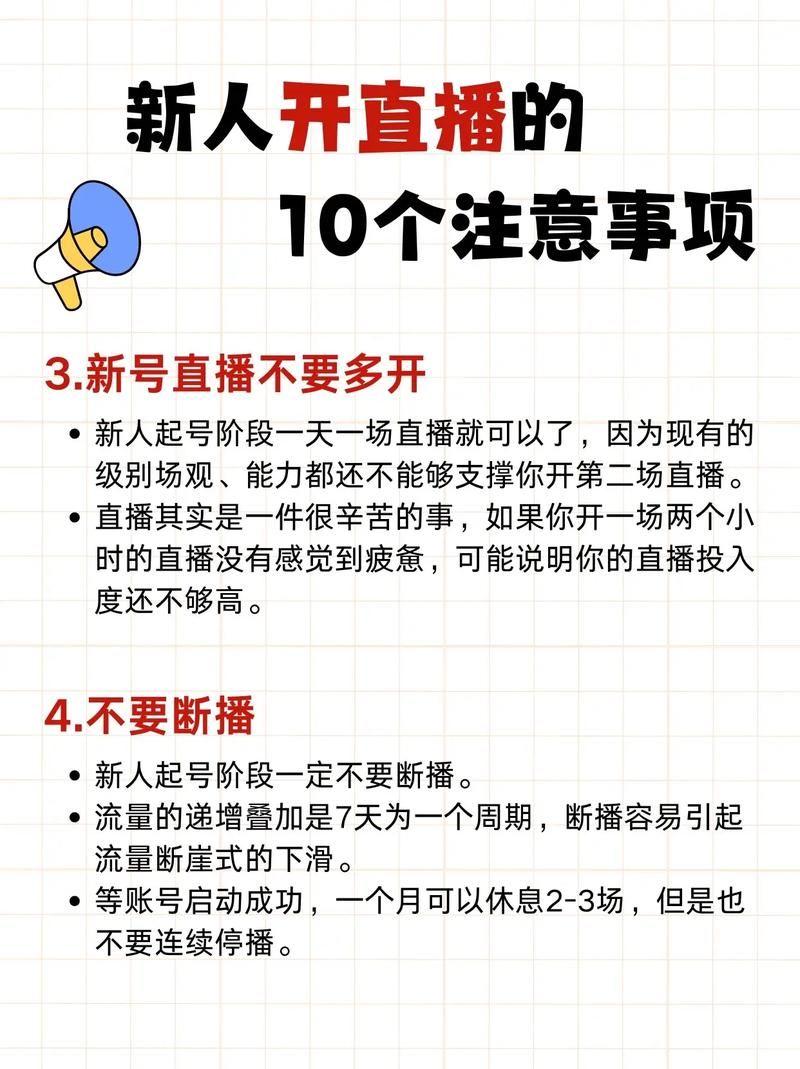 新人开直播的
10个注意事项

3.新号直播不要多开

• 新人起号阶段一天一场直播就可以了，因为现有的级别场观、能力都还不能够支撑你开第二场直播。
• 直播其实是一件很辛苦的事，如果你开一场两个小时的直播没有感觉到疲惫，可能说明你的直播投入度还不够高。

4.不要断播

• 新人起号阶段一定不要断播。
• 流量的递增叠加是7天为一个周期，断播容易引起流量断崖式的下滑。
• 等账号启动成功，一个月可以休息2-3场，但是也不要连续停播。